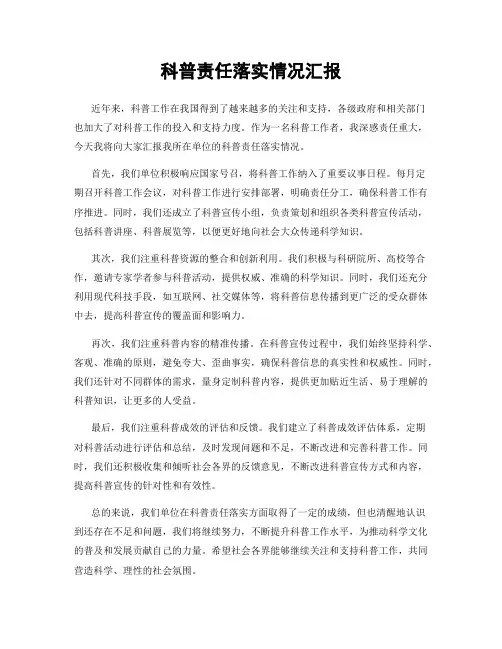 科普责任落实情况汇报

近年来，科普工作在我国得到了越来越多的关注和支持，各级政府和相关部门也加大了对科普工作的投入和支持力度。作为一名科普工作者，我深感责任重大，今天我将向大家汇报我所在单位的科普责任落实情况。

首先，我们单位积极响应国家号召，将科普工作纳入了重要议事日程。每月定期召开科普工作会议，对科普工作进行安排部署，明确责任分工，确保科普工作有序推进。同时，我们还成立了科普宣传小组，负责策划和组织各类科普宣传活动，包括科普讲座、科普展览等，以便更好地向社会大众传递科学知识。

其次，我们注重科普资源的整合和创新利用。我们积极与科研院所、高校等合作，邀请专家学者参与科普活动，提供权威、准确的科学知识。同时，我们还充分利用现代科技手段，如互联网、社交媒体等，将科普信息传播到更广泛的受众群体中去，提高科普宣传的覆盖面和影响力。

再次，我们注重科普内容的精准传播。在科普宣传过程中，我们始终坚持科学、客观、准确的原则，避免夸大、歪曲事实，确保科普信息的真实性和权威性。同时，我们还针对不同群体的需求，量身定制科普内容，提供更加贴近生活、易于理解的科普知识，让更多的人受益。

最后，我们注重科普成效的评估和反馈。我们建立了科普成效评估体系，定期对科普活动进行评估和总结，及时发现问题和不足，不断改进和完善科普工作。同时，我们还积极收集和倾听社会各界的反馈意见，不断改进科普宣传方式和内容，提高科普宣传的针对性和有效性。

总的来说，我们单位在科普责任落实方面取得了一定的成绩，但也清醒地认识到还存在不足和问题，我们将继续努力，不断提升科普工作水平，为推动科学文化的普及和发展贡献自己的力量。希望社会各界能够继续关注和支持科普工作，共同营造科学、理性的社会氛围。